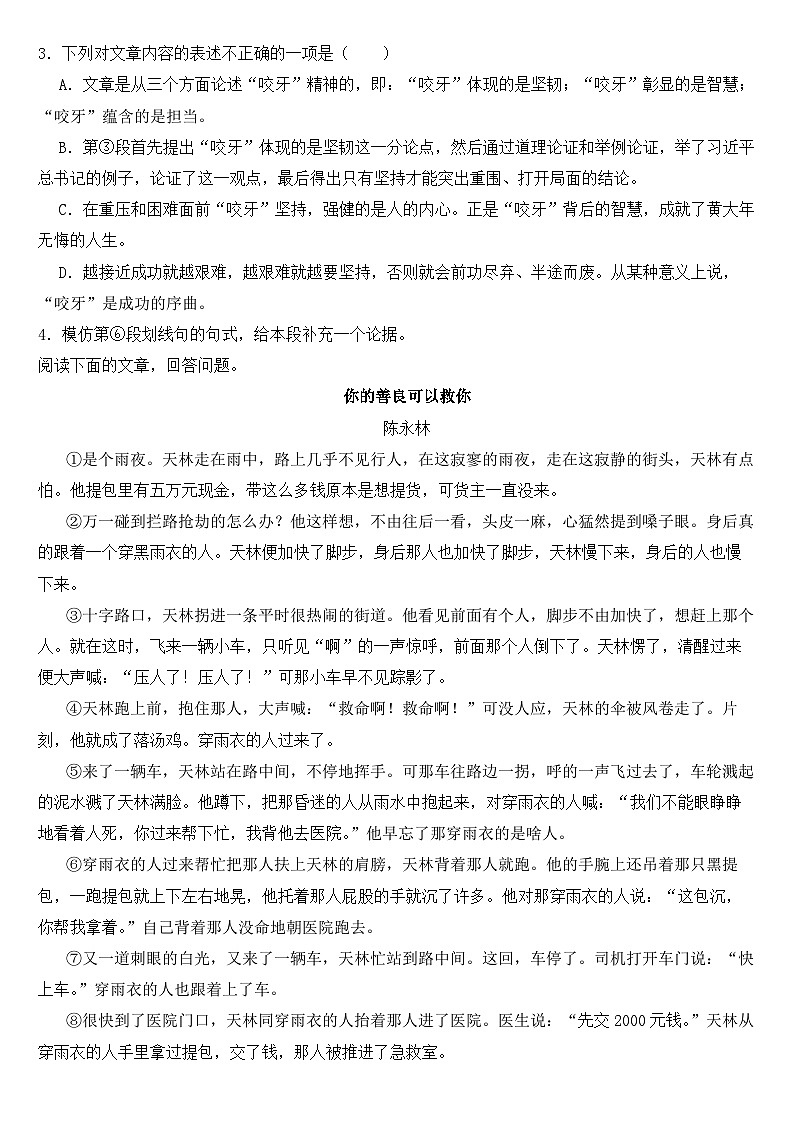 3．下列对文章内容的表述不正确的一项是（　　）

A．文章是从三个方面论述“咬牙”精神的，即：“咬牙”体现的是坚韧；“咬牙”彰显的是智慧；“咬牙”蕴含的是担当。

B．第③段首先提出“咬牙”体现的是坚韧这一分论点，然后通过道理论证和举例论证，举了习近平总书记的例子，论证了这一观点，最后得出只有坚持才能突出重围、打开局面的结论。

C．在重压和困难面前“咬牙”坚持，强健的是人的内心。正是“咬牙”背后的智慧，成就了黄大年无悔的人生。

D．越接近成功就越艰难，越艰难就越要坚持，否则就会前功尽弃、半途而废。从某种意义上说，“咬牙”是成功的序曲。

4．模仿第⑥段划线句的句式，给本段补充一个论据。

阅读下面的文章，回答问题。

你的善良可以救你

陈永林

①是个雨夜。天林走在雨中，路上几乎不见行人，在这寂寥的雨夜，走在这寂静的街头，天林有点怕。他提包里有五万元现金，带这么多钱原本是想提货，可货主一直没来。

②万一碰到拦路抢劫的怎么办？他这样想，不由往后一看，头皮一麻，心猛然提到嗓子眼。身后真的跟着一个穿黑雨衣的人。天林便加快了脚步，身后那人也加快了脚步，天林慢下来，身后的人也慢下来。

③十字路口，天林拐进一条平时很热闹的街道。他看见前面有个人，脚步不由加快了，想赶上那个人。就在这时，飞来一辆小车，只听见“啊”的一声惊呼，前面那个人倒下了。天林愣了，清醒过来便大声喊：“压人了！压人了！”可那小车早不见踪影了。

④天林跑上前，抱住那人，大声喊：“救命啊！救命啊！”可没人应，天林的伞被风卷走了。片刻，他就成了落汤鸡。穿雨衣的人过来了。

⑤来了一辆车，天林站在路中间，不停地挥手。可那车往路边一拐，呼的一声飞过去了，车轮溅起的泥水溅了天林满脸。他蹲下，把那昏迷的人从雨水中抱起来，对穿雨衣的人喊：“我们不能眼睁睁地看着人死，你过来帮下忙，我背他去医院。”他早忘了那穿雨衣的是啥人。

⑥穿雨衣的人过来帮忙把那人扶上天林的肩膀，天林背着那人就跑。他的手腕上还吊着那只黑提包，一跑提包就上下左右地晃，他托着那人屁股的手就沉了许多。他对那穿雨衣的人说：“这包沉，你帮我拿着。”自己背着那人没命地朝医院跑去。

⑦又一道刺眼的白光，又来了一辆车，天林忙站到路中间。这回，车停了。司机打开车门说：“快上车。”穿雨衣的人也跟着上了车。

⑧很快到了医院门口，天林同穿雨衣的人抬着那人进了医院。医生说：“先交 2000 元钱。”天林从穿雨衣的人手里拿过提包，交了钱，那人被推进了急救室。